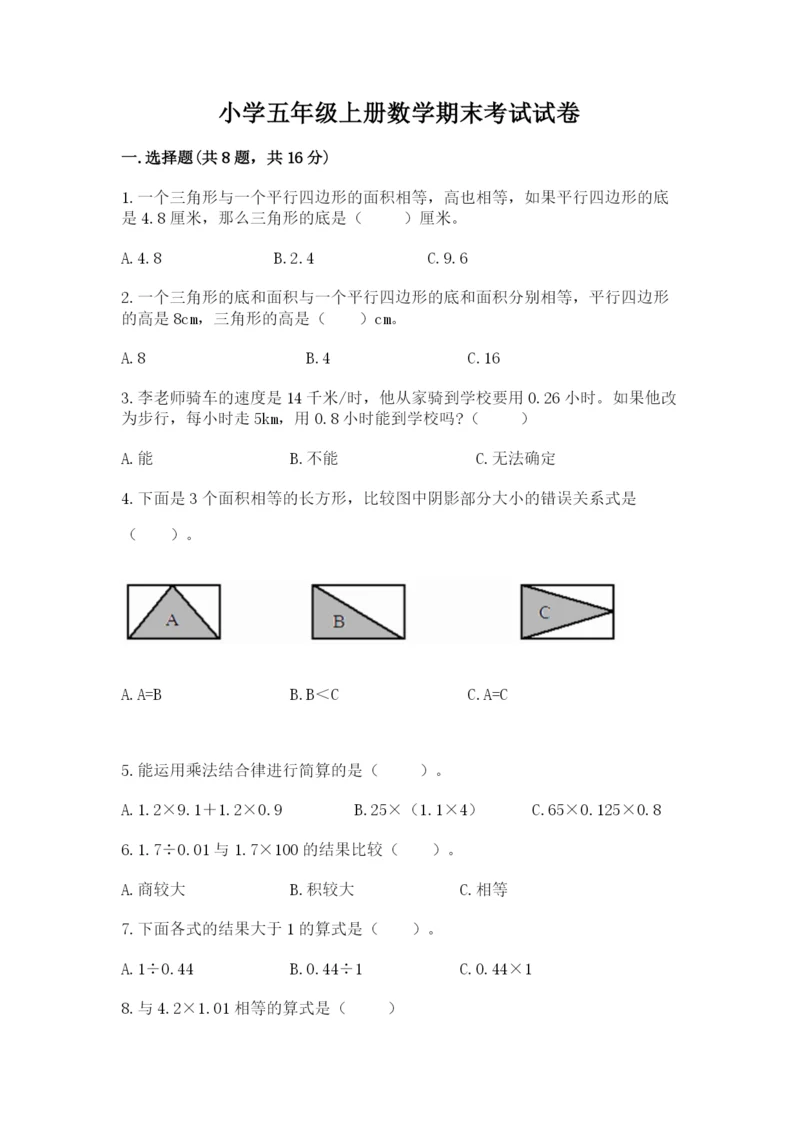 小学五年级上册数学期末考试试卷

一.选择题(共8题，共16分)

1.一个三角形与一个平行四边形的面积相等，高也相等，如果平行四边形的底是4.8厘米，那么三角形的底是（　　）厘米。

A.4.8　　B.2.4　　C.9.6

2.一个三角形的底和面积与一个平行四边形的底和面积分别相等，平行四边形的高是8cm，三角形的高是（　　）cm。

A.8　　B.4　　C.16

3.李老师骑车的速度是14千米/时，他从家骑到学校要用0.26小时。如果他改为步行，每小时走5km，用0.8小时能到学校吗?（　　）

A.能　　B.不能　　C.无法确定

4.下面是3个面积相等的长方形，比较图中阴影部分大小的错误关系式是（　　）。

A　　B　　C

A.A=B　　B.B<C　　C.A=C

5.能运用乘法结合律进行简算的是（　　）。

A.1.2×9.1+1.2×0.9　　B.25×（1.1×4）　　C.65×0.125×0.8

6.1.7÷0.01与1.7×100的结果比较（　　）。

A.商较大　　B.积较大　　C.相等

7.下面各式的结果大于1的算式是（　　）。

A.1÷0.44　　B.0.44÷1　　C.0.44×1

8.与4.2×1.01相等的算式是（　　）